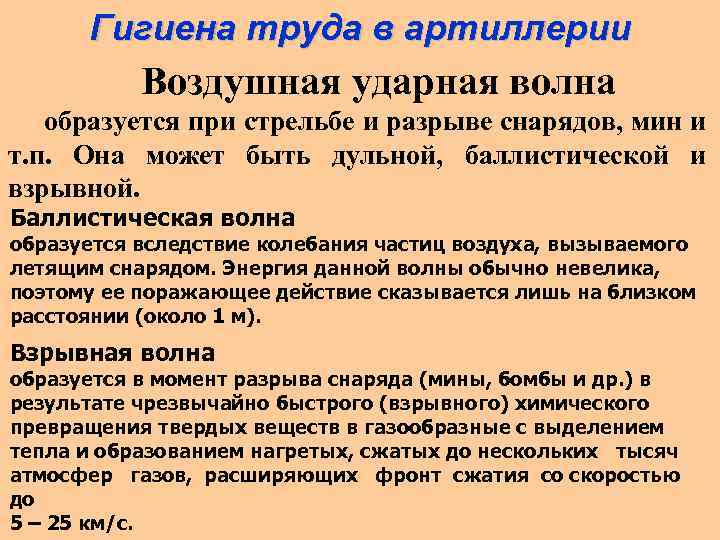 Гигиена труда в артиллерии

Воздушная ударная волна

образуется при стрельбе и разрыве снарядов, мин и т.п. Она может быть дульной, баллистической и взрывной.

Баллистическая волна
образуется вследствие колебания частиц воздуха, вызываемого летящим снарядом. Энергия данной волны обычно невелика, поэтому ее поражающее действие сказывается лишь на близком расстоянии (около 1 м).

Взрывная волна
образуется в момент разрыва снаряда (мины, бомбы и др.) в результате чрезвычайно быстрого (взрывного) химического превращения твердых веществ в газообразные с выделением тепла и образованием нагретых, сжатых до нескольких тысяч атмосфер газов, расширяющих фронт сжатия со скоростью до
5 – 25 км/с.